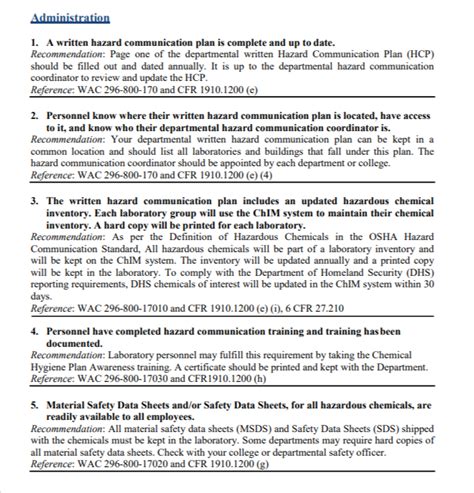 Administration

1. A written hazard communication plan is complete and up to date.
Recommendation: Page one of the departmental written Hazard Communication Plan (HCP) should be filled out and dated annually. It is up to the departmental hazard communication coordinator to review and update the HCP.
Reference: WAC 296-800-170 and CFR 1910.1200 (e)

2. Personnel know where their written hazard communication plan is located, have access to it, and know who their departmental hazard communication coordinator is.
Recommendation: Your departmental written hazard communication plan can be kept in a common location and should list all laboratories and buildings that fall under this plan. The hazard communication coordinator should be appointed by each department or college.
Reference: WAC 296-800-170 and CFR 1910.1200 (e) (4)

3. The written hazard communication plan includes an updated hazardous chemical inventory. Each laboratory group will use the ChIM system to maintain their chemical inventory. A hard copy will be printed for each laboratory.
Recommendation: As per the Definition of Hazardous Chemicals in the OSHA Hazard Communication Standard, All hazardous chemicals will be part of a laboratory inventory and will be kept on the ChIM system. The inventory will be updated annually and a printed copy will be kept in the laboratory. To comply with the Department of Homeland Security (DHS) reporting requirements, DHS chemicals of interest will be updated in the ChIM system within 30 days.
Reference: WAC 296-800-17010 and CFR 1910.1200 (e) (i), 6 CFR 27.210

4. Personnel have completed hazard communication training and training has been documented.
Recommendation: Laboratory personnel may fulfill this requirement by taking the Chemical Hygiene Plan Awareness training. A certificate should be printed and kept with the Department.
Reference: WAC 296-800-17030 and CFR1910.1200 (h)

5. Material Safety Data Sheets and/or Safety Data Sheets, for all hazardous chemicals, are readily available to all employees.
Recommendation: All material safety data sheets (MSDS) and Safety Data Sheets (SDS) shipped with the chemicals must be kept in the laboratory. Some departments may require hard copies of all material safety data sheets. Check with your college or departmental safety officer.
Reference: WAC 296-800-17020 and CFR 1910.1200 (g)